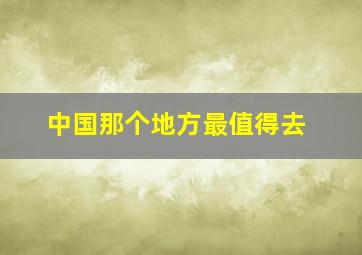 中国那个地方最值得去